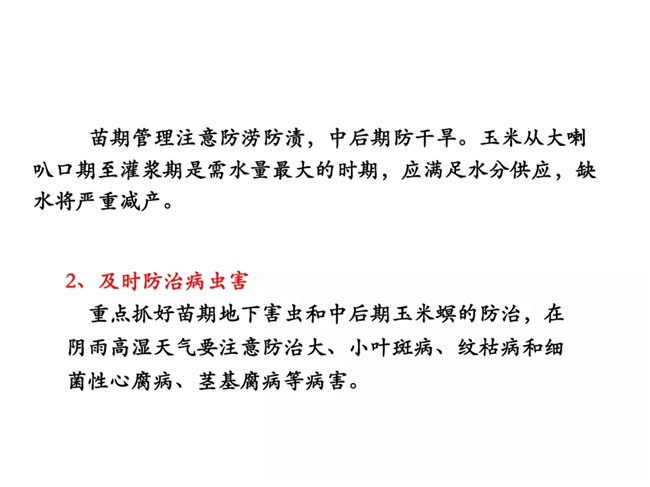 苗期管理注意防涝防渍，中后期防干旱。玉米从大喇叭口期至灌浆期是需水量最大的时期，应满足水分供应，缺水将严重减产。

2、及时防治病虫害

重点抓好苗期地下害虫和中后期玉米螟的防治，在阴雨高湿天气要注意防治大、小叶斑病、纹枯病和细菌性心腐病、茎基腐病等病害。